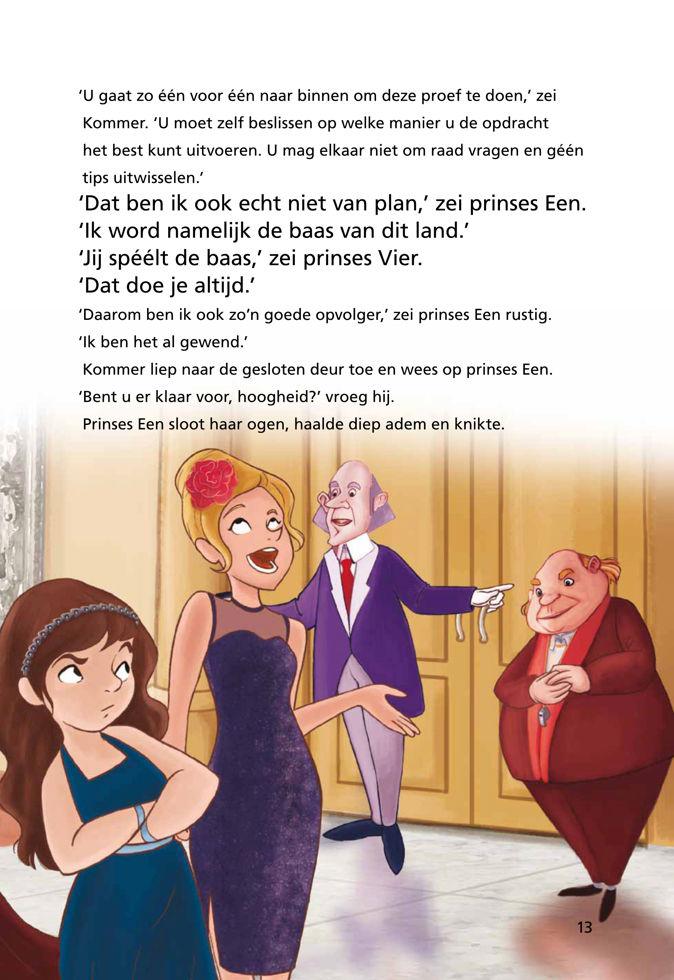 'U gaat zo één voor één naar binnen om deze proef te doen,' zei Kommer. 'U moet zelf beslissen op welke manier u de opdracht het best kunt uitvoeren. U mag elkaar niet om raad vragen en géén tips uitwisselen.'

'Dat ben ik ook echt niet van plan,' zei prinses Een.

'Ik word namelijk de baas van dit land.'

'Jij spéélt de baas,' zei prinses Vier.

'Dat doe je altijd.'

'Daarom ben ik ook zo'n goede opvolger,' zei prinses Een rustig.

'Ik ben het al gewend.'

Kommer liep naar de gesloten deur toe en wees op prinses Een.

'Bent u er klaar voor, hoogheid?' vroeg hij.

Prinses Een sloot haar ogen, haalde diep adem en knikte.

13